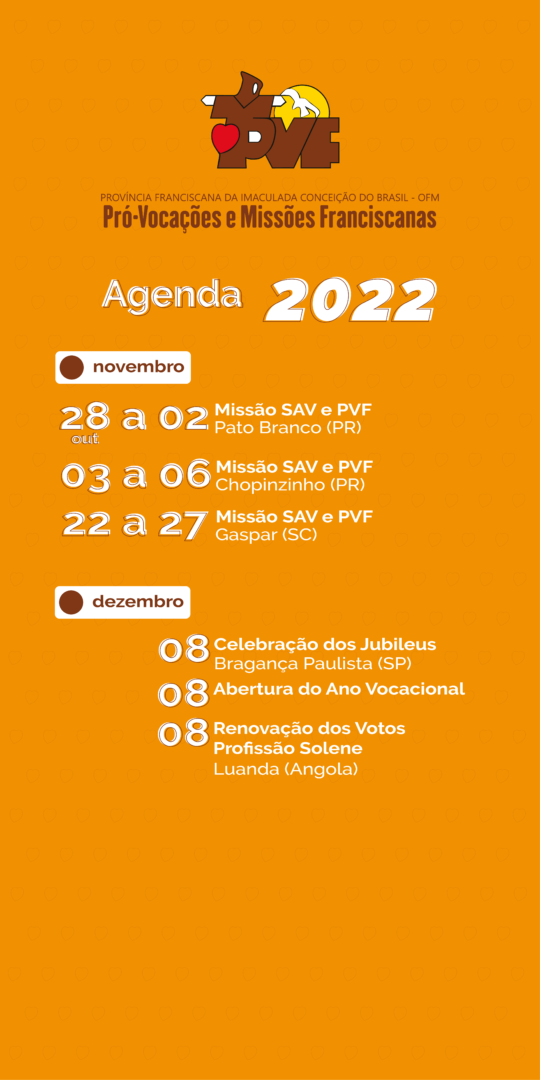 PVF

PROVÍNCIA FRANCISCANA DA IMACULADA CONCEIÇÃO DO BRASIL - OFM
Pró-Vocações e Missões Franciscanas

Agenda 2022

novembro

28 out a 02 Missão SAV e PVF
Pato Branco (PR)

03 a 06 Missão SAV e PVF
Chopinzinho (PR)

22 a 27 Missão SAV e PVF
Gaspar (SC)

dezembro

08 Celebração dos Jubileus
Bragança Paulista (SP)

08 Abertura do Ano Vocacional

08 Renovação dos Votos
Profissão Solene
Luanda (Angola)